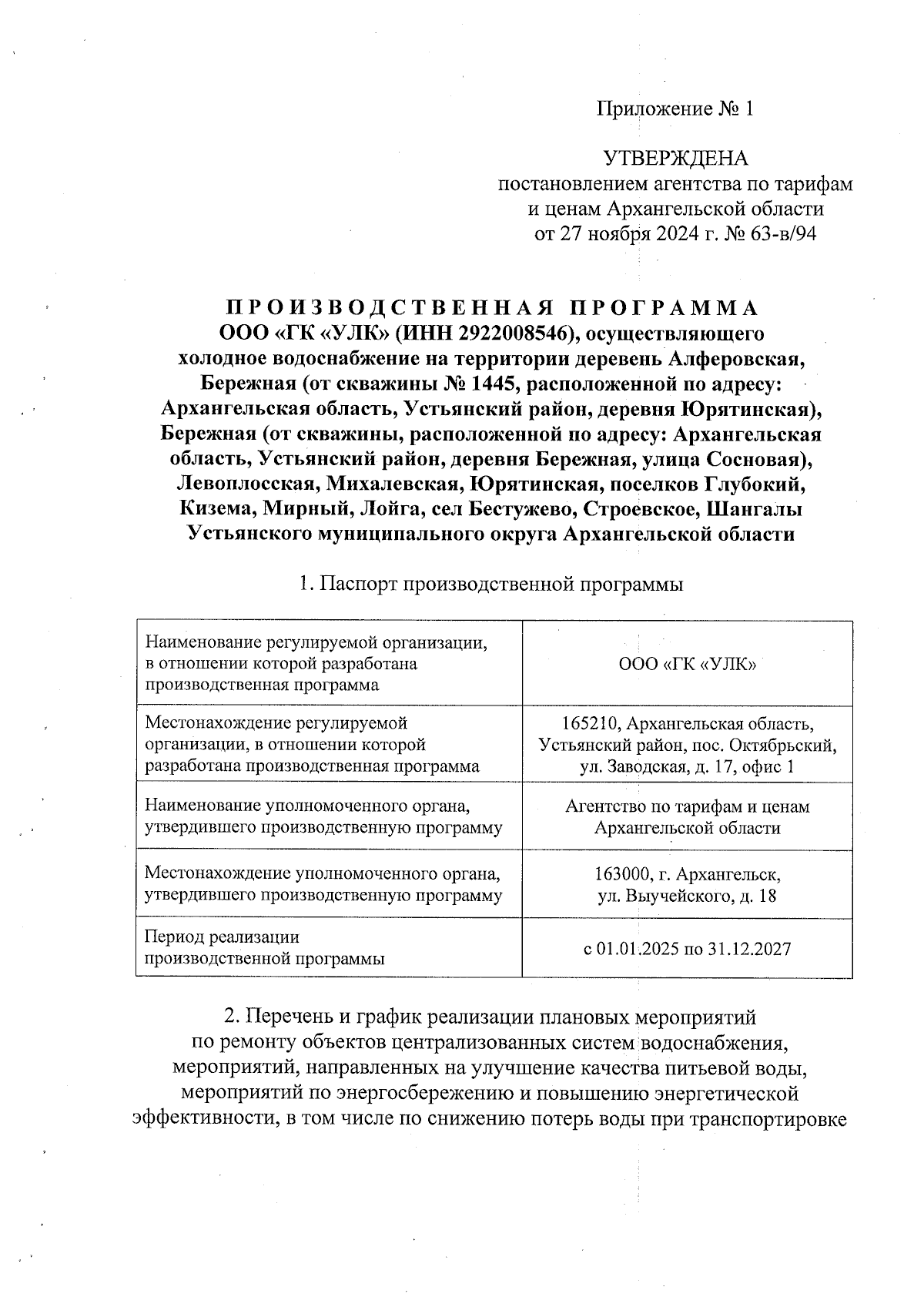 Приложение № 1

УТВЕРЖДЕНА
постановлением агентства по тарифам и ценам Архангельской области от 27 ноября 2024 г. № 63-в/94

ПРОИЗВОДСТВЕННАЯ ПРОГРАММА
ООО «ГК «УЛК» (ИНН 2922008546), осуществляющего холодное водоснабжение на территории деревень Алферовская, Бережная (от скважины № 1445, расположенной по адресу: Архангельская область, Устьянский район, деревня Юрятинская), Бережная (от скважины, расположенной по адресу: Архангельская область, Устьянский район, деревня Бережная, улица Сосновая), Левоплосская, Михалевская, Юрятинская, поселков Глубокий, Кизема, Мирный, Лойга, сел Бестужево, Строевское, Шангалы Устьянского муниципального округа Архангельской области

1. Паспорт производственной программы

| Наименование регулируемой организации, в отношении которой разработана производственная программа | ООО «ГК «УЛК» |
|---|---|
| Местонахождение регулируемой организации, в отношении которой разработана производственная программа | 165210, Архангельская область, Устьянский район, пос. Октябрьский, ул. Заводская, д. 17, офис 1 |
| Наименование уполномоченного органа, утвердившего производственную программу | Агентство по тарифам и ценам Архангельской области |
| Местонахождение уполномоченного органа, утвердившего производственную программу | 163000, г. Архангельск, ул. Выучейского, д. 18 |
| Период реализации производственной программы | с 01.01.2025 по 31.12.2027 |

2. Перечень и график реализации плановых мероприятий по ремонту объектов централизованных систем водоснабжения, мероприятий, направленных на улучшение качества питьевой воды, мероприятий по энергосбережению и повышению энергетической эффективности, в том числе по снижению потерь воды при транспортировке